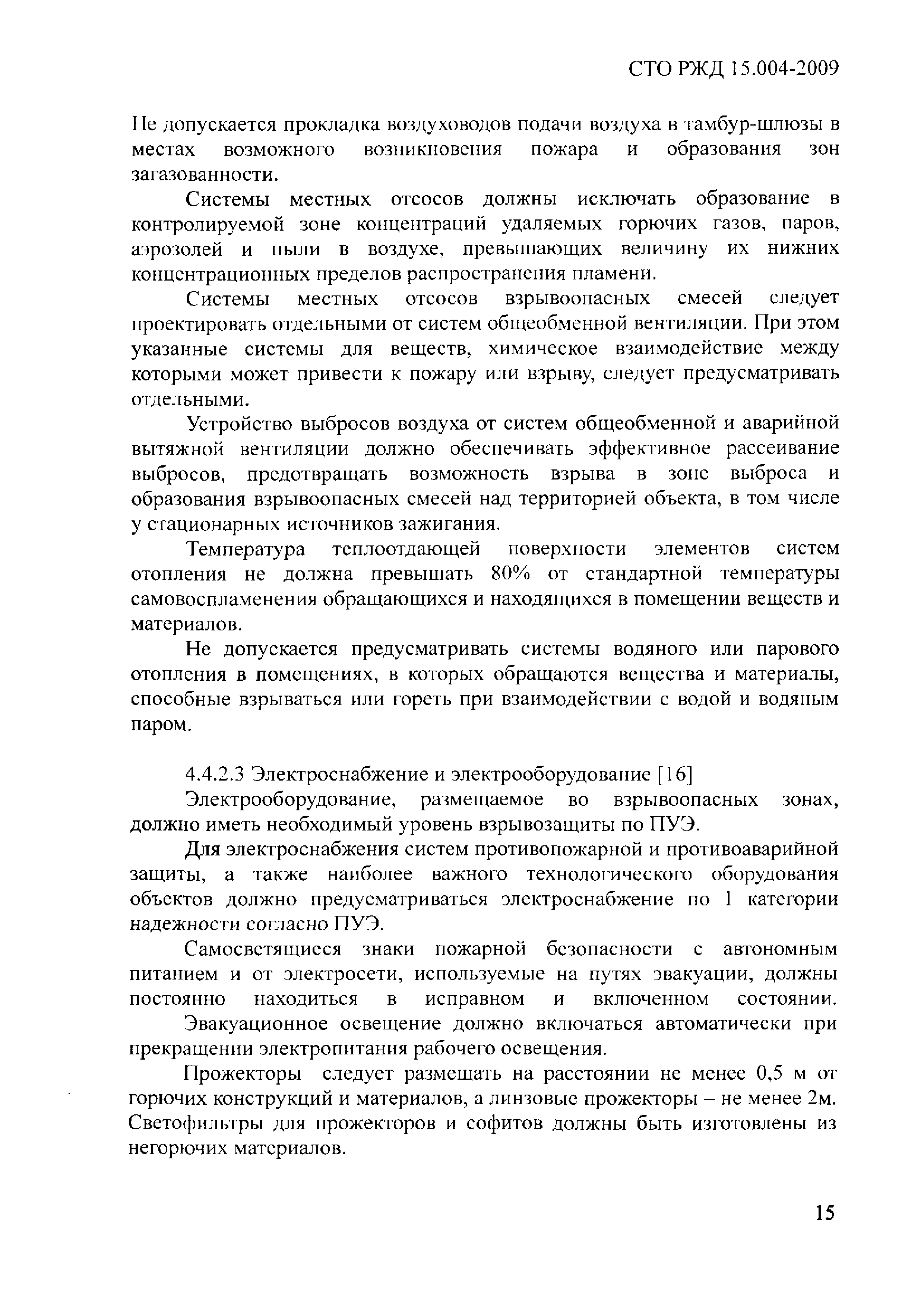 СТО РЖД 15.004-2009

Не допускается прокладка воздуховодов подачи воздуха в тамбур-шлюзы в местах возможного возникновения пожара и образования зон загазованности.

Системы местных отсосов должны исключать образование в контролируемой зоне концентраций удаляемых горючих газов, паров, аэрозолей и пыли в воздухе, превышающих величину их нижних концентрационных пределов распространения пламени.

Системы местных отсосов взрывоопасных смесей следует проектировать отдельными от систем общеобменной вентиляции. При этом указанные системы для веществ, химическое взаимодействие между которыми может привести к пожару или взрыву, следует предусматривать отдельными.

Устройство выбросов воздуха от систем общеобменной и аварийной вытяжной вентиляции должно обеспечивать эффективное рассеивание выбросов, предотвращать возможность взрыва в зоне выброса и образования взрывоопасных смесей над территорией объекта, в том числе у стационарных источников зажигания.

Температура теплоотдающей поверхности элементов систем отопления не должна превышать 80% от стандартной температуры самовоспламенения обращающихся и находящихся в помещении веществ и материалов.

Не допускается предусматривать системы водяного или парового отопления в помещениях, в которых обращаются вещества и материалы, способные взрываться или гореть при взаимодействии с водой и водяным паром.

4.4.2.3 Электроснабжение и электрооборудование [16]

Электрооборудование, размещаемое во взрывоопасных зонах, должно иметь необходимый уровень взрывозащиты по ПУЭ.

Для электроснабжения систем противопожарной и противоаварийной защиты, а также наиболее важного технологического оборудования объектов должно предусматриваться электроснабжение по 1 категории надежности согласно ПУЭ.

Самосветящиеся знаки пожарной безопасности с автономным питанием и от электросети, используемые на путях эвакуации, должны постоянно находиться в исправном и включенном состоянии.

Эвакуационное освещение должно включаться автоматически при прекращении электропитания рабочего освещения.

Прожекторы следует размещать на расстоянии не менее 0,5 м от горючих конструкций и материалов, а линзовые прожекторы – не менее 2м. Светофильтры для прожекторов и софитов должны быть изготовлены из негорючих материалов.

15